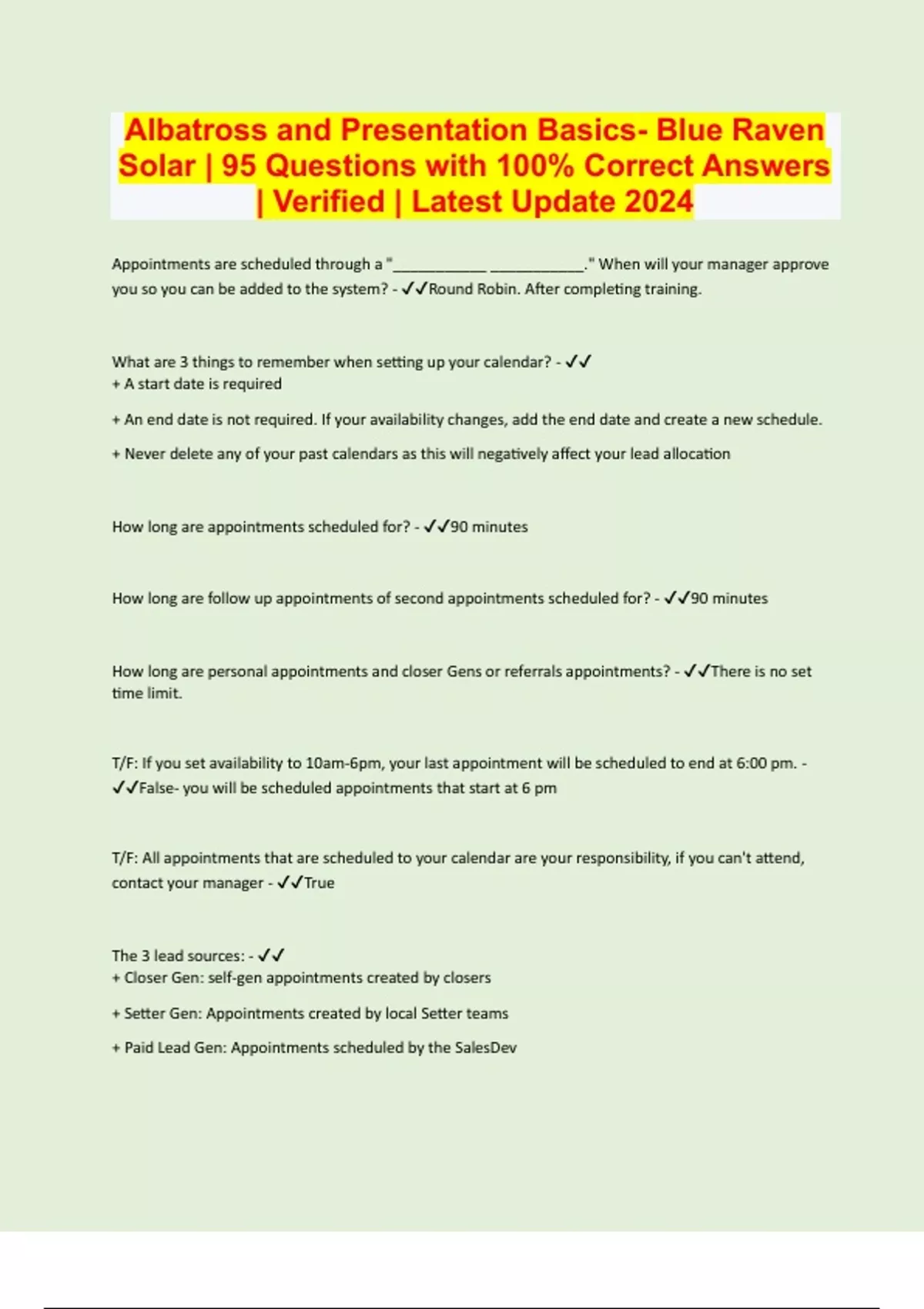 Albatross and Presentation Basics- Blue Raven Solar | 95 Questions with 100% Correct Answers | Verified | Latest Update 2024

Appointments are scheduled through a "____ ____." When will your manager approve you so you can be added to the system? - ✓✓Round Robin. After completing training.

What are 3 things to remember when setting up your calendar? - ✓✓
+ A start date is required

+ An end date is not required. If your availability changes, add the end date and create a new schedule.

+ Never delete any of your past calendars as this will negatively affect your lead allocation

How long are appointments scheduled for? - ✓✓90 minutes

How long are follow up appointments of second appointments scheduled for? - ✓✓90 minutes

How long are personal appointments and closer Gens or referrals appointments? - ✓✓There is no set time limit.

T/F: If you set availability to 10am-6pm, your last appointment will be scheduled to end at 6:00 pm. - ✓✓False- you will be scheduled appointments that start at 6 pm

T/F: All appointments that are scheduled to your calendar are your responsibility, if you can't attend, contact your manager - ✓✓True

The 3 lead sources: - ✓✓
+ Closer Gen: self-gen appointments created by closers

+ Setter Gen: Appointments created by local Setter teams

+ Paid Lead Gen: Appointments scheduled by the SalesDev